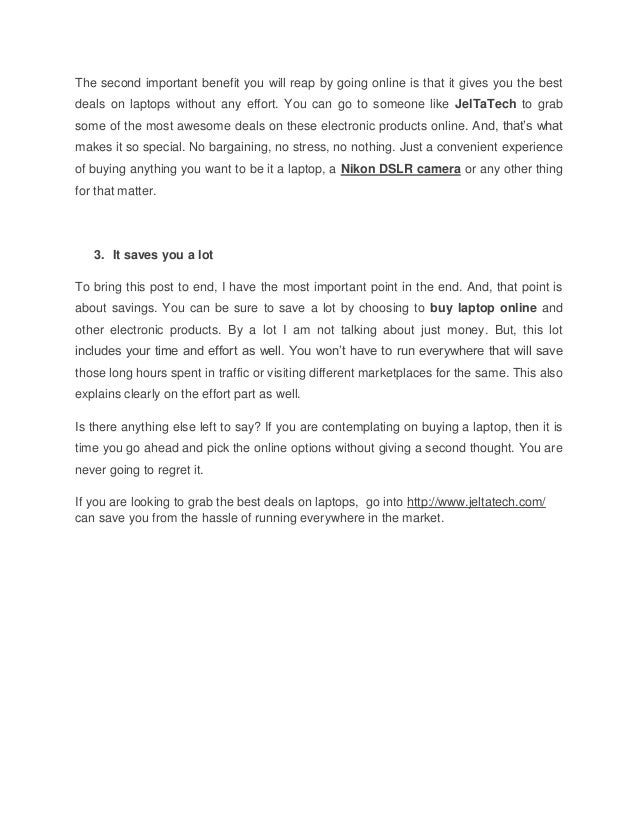 The second important benefit you will reap by going online is that it gives you the best deals on laptops without any effort. You can go to someone like JelTaTech to grab some of the most awesome deals on these electronic products online. And, that's what makes it so special. No bargaining, no stress, no nothing. Just a convenient experience of buying anything you want to be it a laptop, a Nikon DSLR camera or any other thing for that matter.

3. It saves you a lot

To bring this post to end, I have the most important point in the end. And, that point is about savings. You can be sure to save a lot by choosing to buy laptop online and other electronic products. By a lot I am not talking about just money. But, this lot includes your time and effort as well. You won't have to run everywhere that will save those long hours spent in traffic or visiting different marketplaces for the same. This also explains clearly on the effort part as well.

Is there anything else left to say? If you are contemplating on buying a laptop, then it is time you go ahead and pick the online options without giving a second thought. You are never going to regret it.

If you are looking to grab the best deals on laptops, go into http://www.jeltatech.com/ can save you from the hassle of running everywhere in the market.